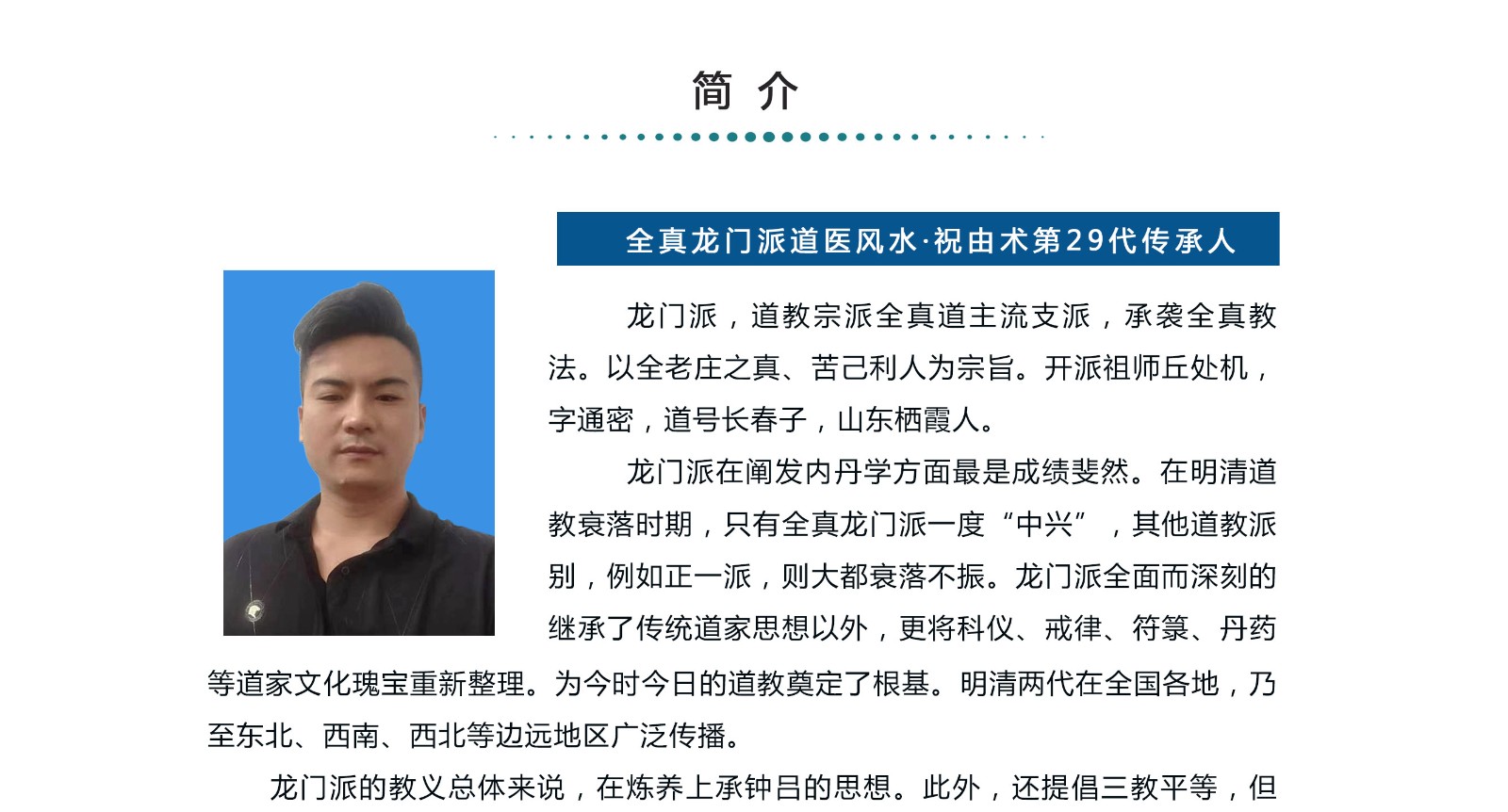 简 介

全真龙门派道医风水·祝由术第29代传承人

龙门派，道教宗派全真道主流支派，承袭全真教法。以全老庄之真、苦己利人为宗旨。开派祖师丘处机，字通密，道号长春子，山东栖霞人。

龙门派在阐发内丹学方面最是成绩斐然。在明清道教衰落时期，只有全真龙门派一度“中兴”，其他道教派别，例如正一派，则大都衰落不振。龙门派全面而深刻的继承了传统道家思想以外，更将科仪、戒律、符箓、丹药等道家文化瑰宝重新整理。为今时今日的道教奠定了根基。明清两代在全国各地，乃至东北、西南、西北等边远地区广泛传播。

龙门派的教义总体来说，在炼养上承钟吕的思想。此外，还提倡三教平等，但